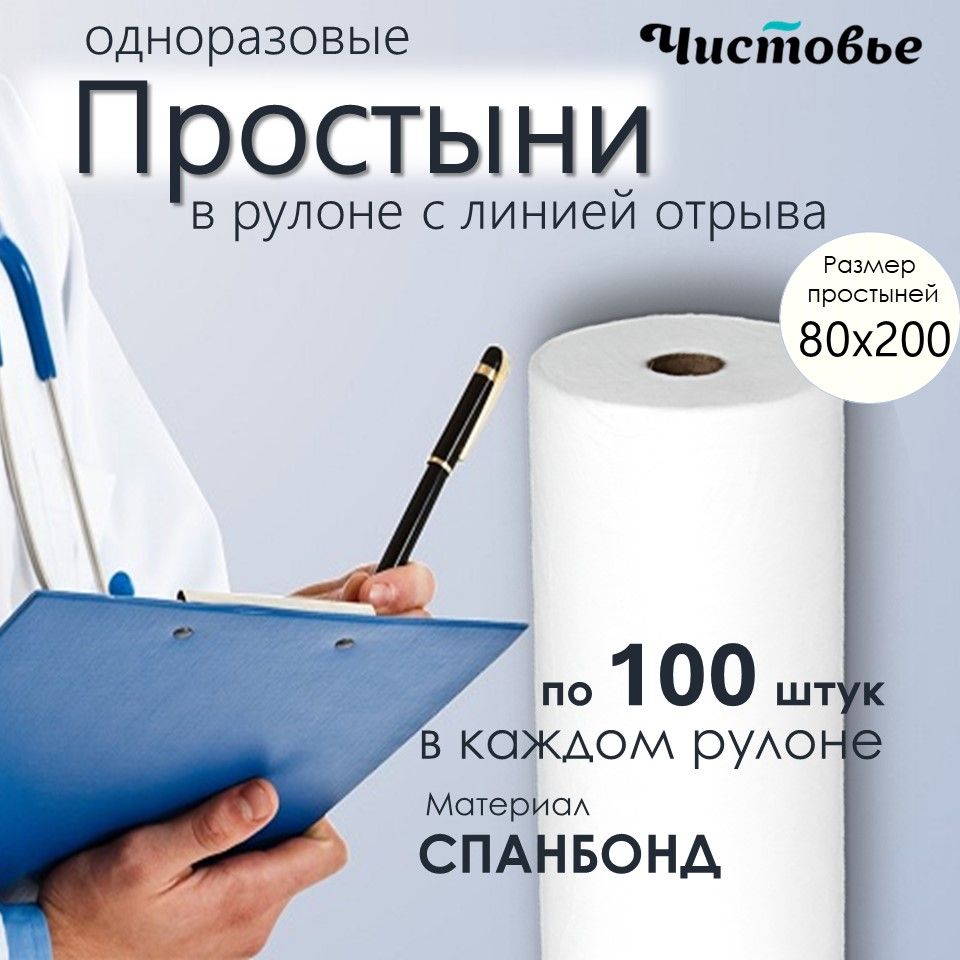 одноразовые

Чистовье

Простыни

в рулоне с линией отрыва

Размер простыней 80x200

по 100 штук в каждом рулоне

Материал

СПАНБОНД